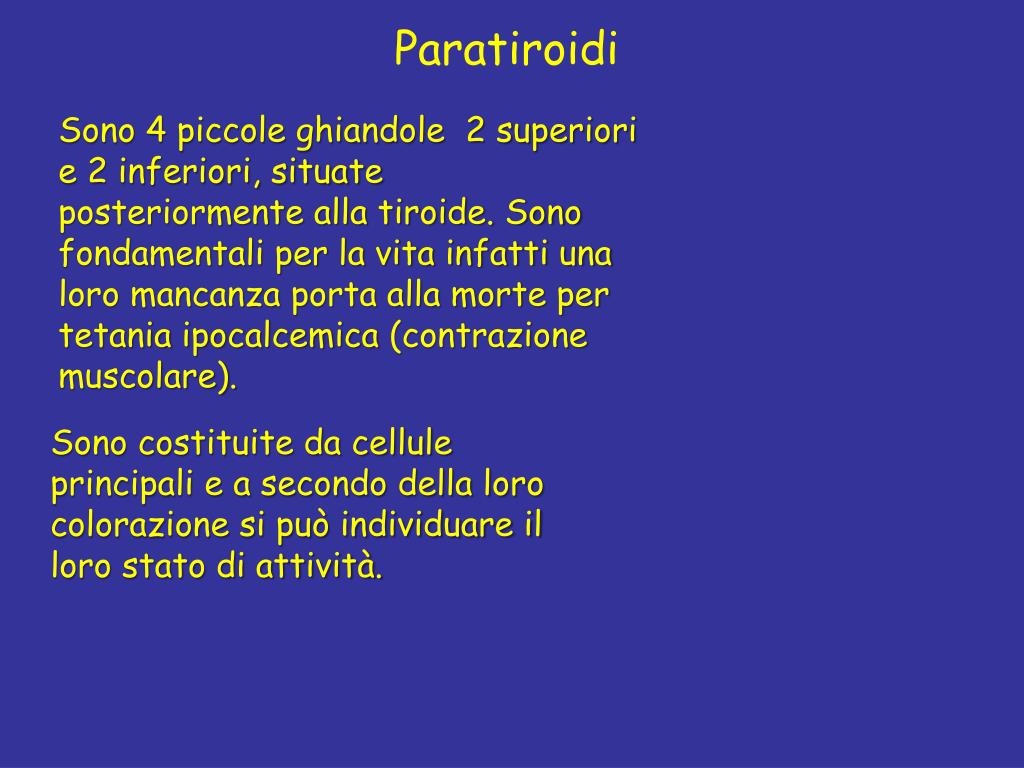 Paratiroidi

Sono 4 piccole ghiandole  2 superiori e 2 inferiori, situate posteriormente alla tiroide. Sono fondamentali per la vita infatti una loro mancanza porta alla morte per tetania ipocalcemica (contrazione muscolare).

Sono costituite da cellule principali e a secondo della loro colorazione si può individuare il loro stato di attività.